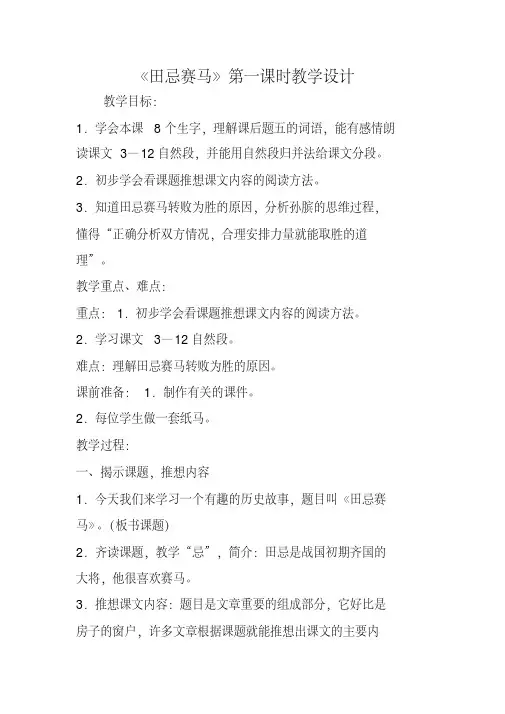 《田忌赛马》第一课时教学设计

教学目标:

1．学会本课 8 个生字，理解课后题五的词语，能有感情朗读课文 3—12 自然段，并能用自然段归并法给课文分段。

2．初步学会看课题推想课文内容的阅读方法。

3．知道田忌赛马转败为胜的原因，分析孙膑的思维过程，懂得“正确分析双方情况，合理安排力量就能取胜的道理”。

教学重点、难点:

重点： 1．初步学会看课题推想课文内容的阅读方法。

2．学习课文 3—12 自然段。

难点：理解田忌赛马转败为胜的原因。

课前准备： 1．制作有关的课件。

2．每位学生做一套纸马。

教学过程:

一、揭示课题，推想内容

1．今天我们来学习一个有趣的历史故事，题目叫《田忌赛马》。(板书课题)

2．齐读课题，教学“忌”，简介：田忌是战国初期齐国的大将，他很喜欢赛马。

3．推想课文内容：题目是文章重要的组成部分，它好比是房子的窗户，许多文章根据课题就能推想出课文的主要内